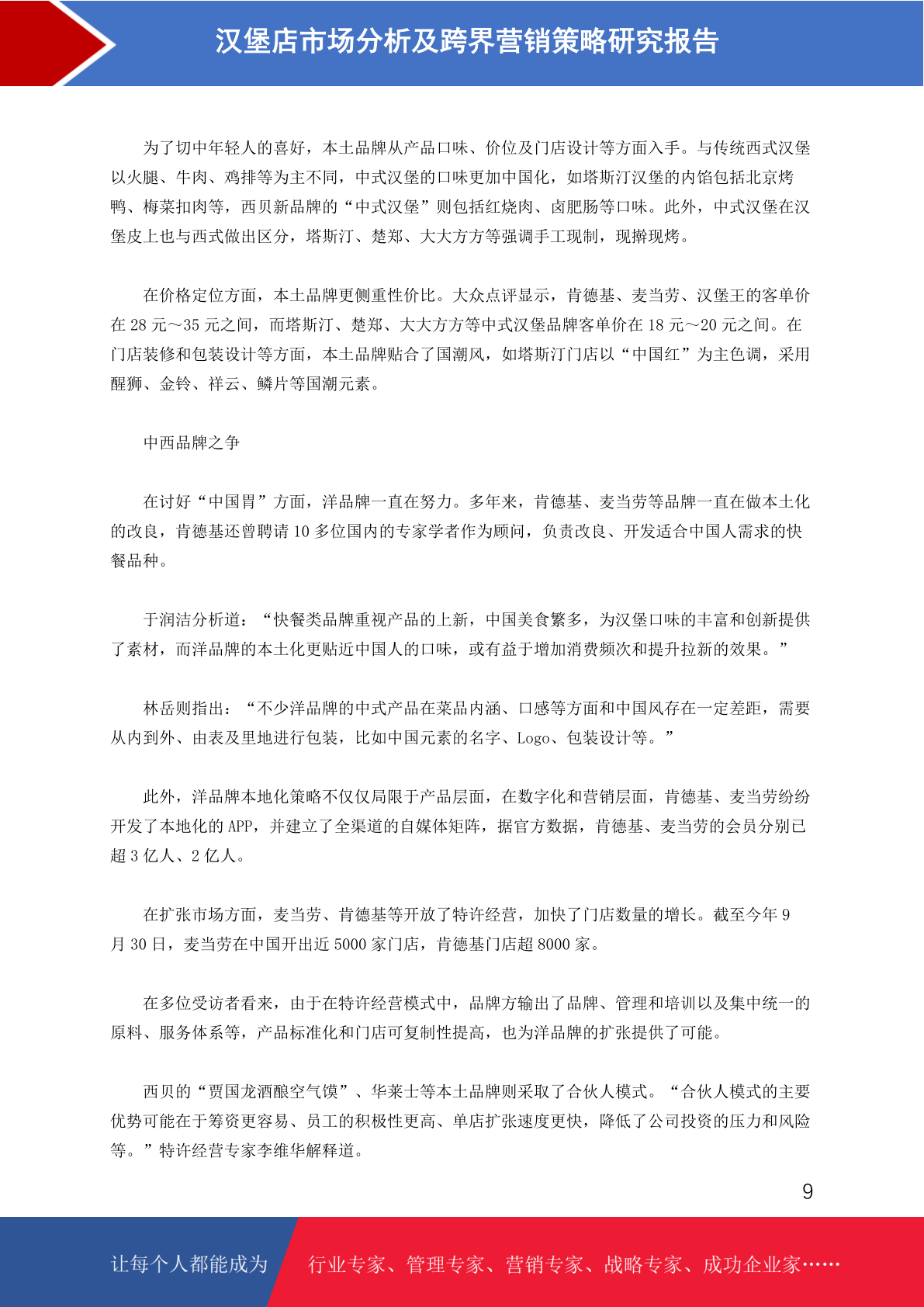 汉堡店市场分析及跨界营销策略研究报告

为了切中年轻人的喜好，本土品牌从产品口味、价位及门店设计等方面入手。与传统西式汉堡以火腿、牛肉、鸡排等为主不同，中式汉堡的口味更加中国化，如塔斯汀汉堡的内馅包括北京烤鸭、梅菜扣肉等，西贝新品牌的“中式汉堡”则包括红烧肉、卤肥肠等口味。此外，中式汉堡在汉堡皮上也与西式做出区分，塔斯汀、楚郑、大大方方等强调手工现制，现擀现烤。

在价格定位方面，本土品牌更侧重性价比。大众点评显示，肯德基、麦当劳、汉堡王的客单价在 28 元～35 元之间，而塔斯汀、楚郑、大大方方等中式汉堡品牌客单价在 18 元～20 元之间。在门店装修和包装设计等方面，本土品牌贴合了国潮风，如塔斯汀门店以“中国红”为主色调，采用醒狮、金铃、祥云、鳞片等国潮元素。

中西品牌之争

在讨好“中国胃”方面，洋品牌一直在努力。多年来，肯德基、麦当劳等品牌一直在做本土化的改良，肯德基还曾聘请 10 多位国内的专家学者作为顾问，负责改良、开发适合中国人需求的快餐品种。

于润洁分析道：“快餐类品牌重视产品的上新，中国美食繁多，为汉堡口味的丰富和创新提供了素材，而洋品牌的本土化更贴近中国人的口味，或有益于增加消费频次和提升拉新的效果。”

林岳则指出：“不少洋品牌的中式产品在菜品内涵、口感等方面和中国风存在一定差距，需要从内到外、由表及里地进行包装，比如中国元素的名字、Logo、包装设计等。”

此外，洋品牌本地化策略不仅仅局限于产品层面，在数字化和营销层面，肯德基、麦当劳纷纷开发了本地化的 APP，并建立了全渠道的自媒体矩阵，据官方数据，肯德基、麦当劳的会员分别已超 3 亿人、2 亿人。

在扩张市场方面，麦当劳、肯德基等开放了特许经营，加快了门店数量的增长。截至今年 9 月 30 日，麦当劳在中国开出近 5000 家门店，肯德基门店超 8000 家。

在多位受访者看来，由于在特许经营模式中，品牌方输出了品牌、管理和培训以及集中统一的原料、服务体系等，产品标准化和门店可复制性提高，也为洋品牌的扩张提供了可能。

西贝的“贾国龙酒酿空气馍”、华莱士等本土品牌则采取了合伙人模式。“合伙人模式的主要优势可能在于筹资更容易、员工的积极性更高、单店扩张速度更快，降低了公司投资的压力和风险等。”特许经营专家李维华解释道。

9

让每个人都能成为 行业专家、管理专家、营销专家、战略专家、成功企业家……